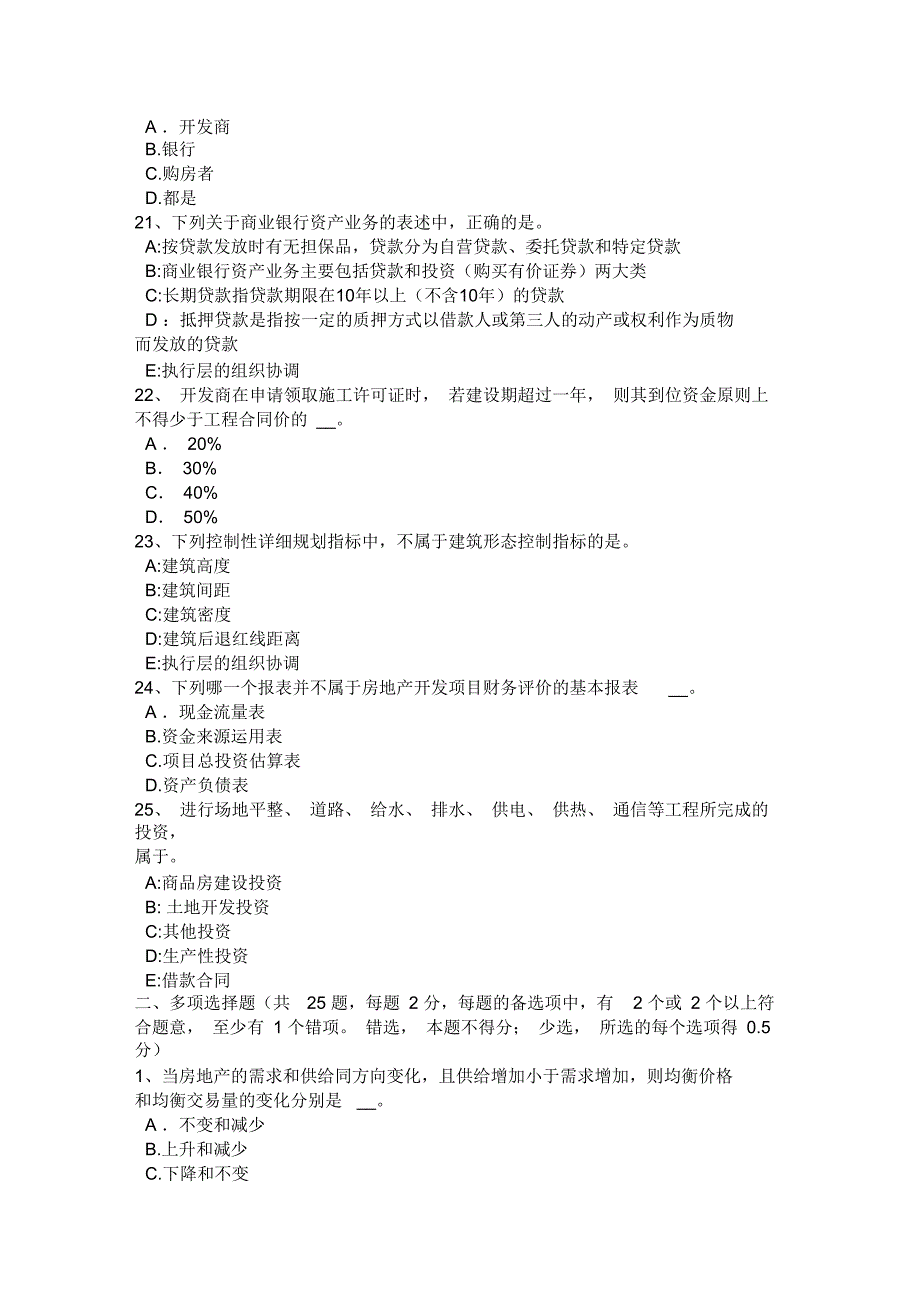 A．开发商
B.银行
C.购房者
D.都是
21、下列关于商业银行资产业务的表述中，正确的是。
A:按贷款发放时有无担保品，贷款分为自营贷款、委托贷款和特定贷款
B:商业银行资产业务主要包括贷款和投资（购买有价证券）两大类
C:长期贷款指贷款期限在10年以上（不含10年）的贷款
D：抵押贷款是指按一定的质押方式以借款人或第三人的动产或权利作为质物而发放的贷款
E:执行层的组织协调
22、开发商在申请领取施工许可证时，若建设期超过一年，则其到位资金原则上不得少于工程合同价的 __。
A． 20%
B． 30%
C． 40%
D． 50%
23、下列控制性详细规划指标中，不属于建筑形态控制指标的是。
A:建筑高度
B:建筑间距
C:建筑密度
D:建筑后退红线距离
E:执行层的组织协调
24、下列哪一个报表并不属于房地产开发项目财务评价的基本报表 __。
A．现金流量表
B.资金来源运用表
C.项目总投资估算表
D.资产负债表
25、进行场地平整、道路、给水、排水、供电、供热、通信等工程所完成的投资，
属于。
A:商品房建设投资
B: 土地开发投资
C:其他投资
D:生产性投资
E:借款合同
二、多项选择题（共 25 题，每题 2 分，每题的备选项中，有 2 个或 2 个以上符合题意，至少有 1 个错项。错选，本题不得分；少选，所选的每个选项得 0.5 分）
1、当房地产的需求和供给同方向变化，且供给增加小于需求增加，则均衡价格和均衡交易量的变化分别是 __。
A．不变和减少
B.上升和减少
C.下降和不变